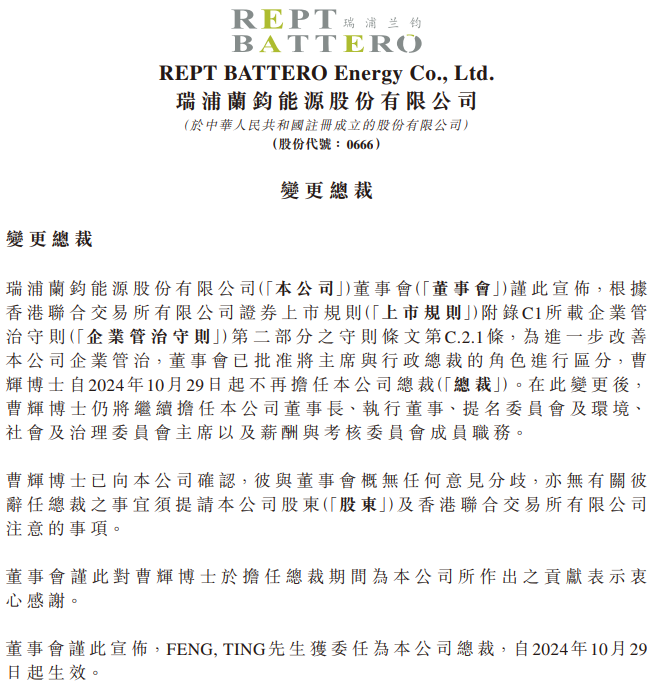 REPT 瑞浦兰钧
BATTERO

REPT BATTERO Energy Co., Ltd.
瑞浦蘭鈞能源股份有限公司
(於中華人民共和國註冊成立的股份有限公司)
(股份代號：0666)

變更總裁

變更總裁

瑞浦蘭鈞能源股份有限公司(「本公司」)董事會(「董事會」)謹此宣佈，根據香港聯合交易所有限公司證券上市規則(「上市規則」)附錄C1所載企業管治守則(「企業管治守則」)第二部分之守則條文第C.2.1條，為進一步改善本公司企業管治，董事會已批准將主席與行政總裁的角色進行區分，曹輝博士自2024年10月29日起不再擔任本公司總裁(「總裁」)。在此變更後，曹輝博士仍將繼續擔任本公司董事長、執行董事、提名委員會及環境、社會及治理委員會主席以及薪酬與考核委員會成員職務。

曹輝博士已向本公司確認，彼與董事會概無任何意見分歧，亦無有關彼辭任總裁之事宜須提請本公司股東(「股東」)及香港聯合交易所有限公司注意的事項。

董事會謹此對曹輝博士於擔任總裁期間為本公司所作出之貢獻表示衷心感謝。

董事會謹此宣佈，FENG, TING先生獲委任為本公司總裁，自2024年10月29日起生效。